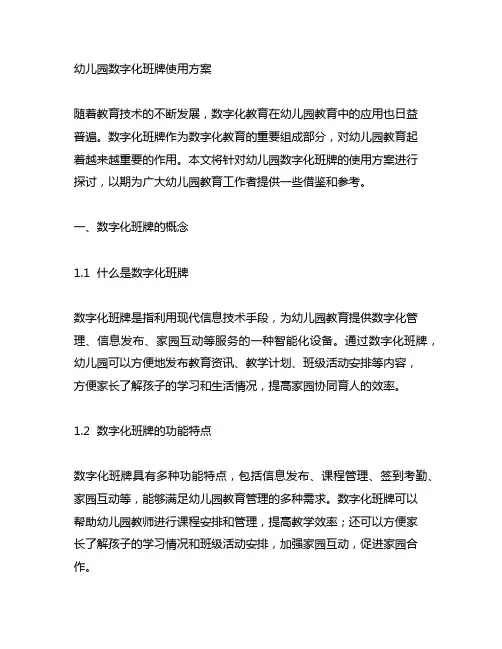 幼儿园数字化班牌使用方案

随着教育技术的不断发展，数字化教育在幼儿园教育中的应用也日益普遍。数字化班牌作为数字化教育的重要组成部分，对幼儿园教育起着越来越重要的作用。本文将针对幼儿园数字化班牌的使用方案进行探讨，以期为广大幼儿园教育工作者提供一些借鉴和参考。

一、数字化班牌的概念

1.1 什么是数字化班牌

数字化班牌是指利用现代信息技术手段，为幼儿园教育提供数字化管理、信息发布、家园互动等服务的一种智能化设备。通过数字化班牌，幼儿园可以方便地发布教育资讯、教学计划、班级活动安排等内容，方便家长了解孩子的学习和生活情况，提高家园协同育人的效率。

1.2 数字化班牌的功能特点

数字化班牌具有多种功能特点，包括信息发布、课程管理、签到考勤、家园互动等，能够满足幼儿园教育管理的多种需求。数字化班牌可以帮助幼儿园教师进行课程安排和管理，提高教学效率；还可以方便家长了解孩子的学习情况和班级活动安排，加强家园互动，促进家园合作。